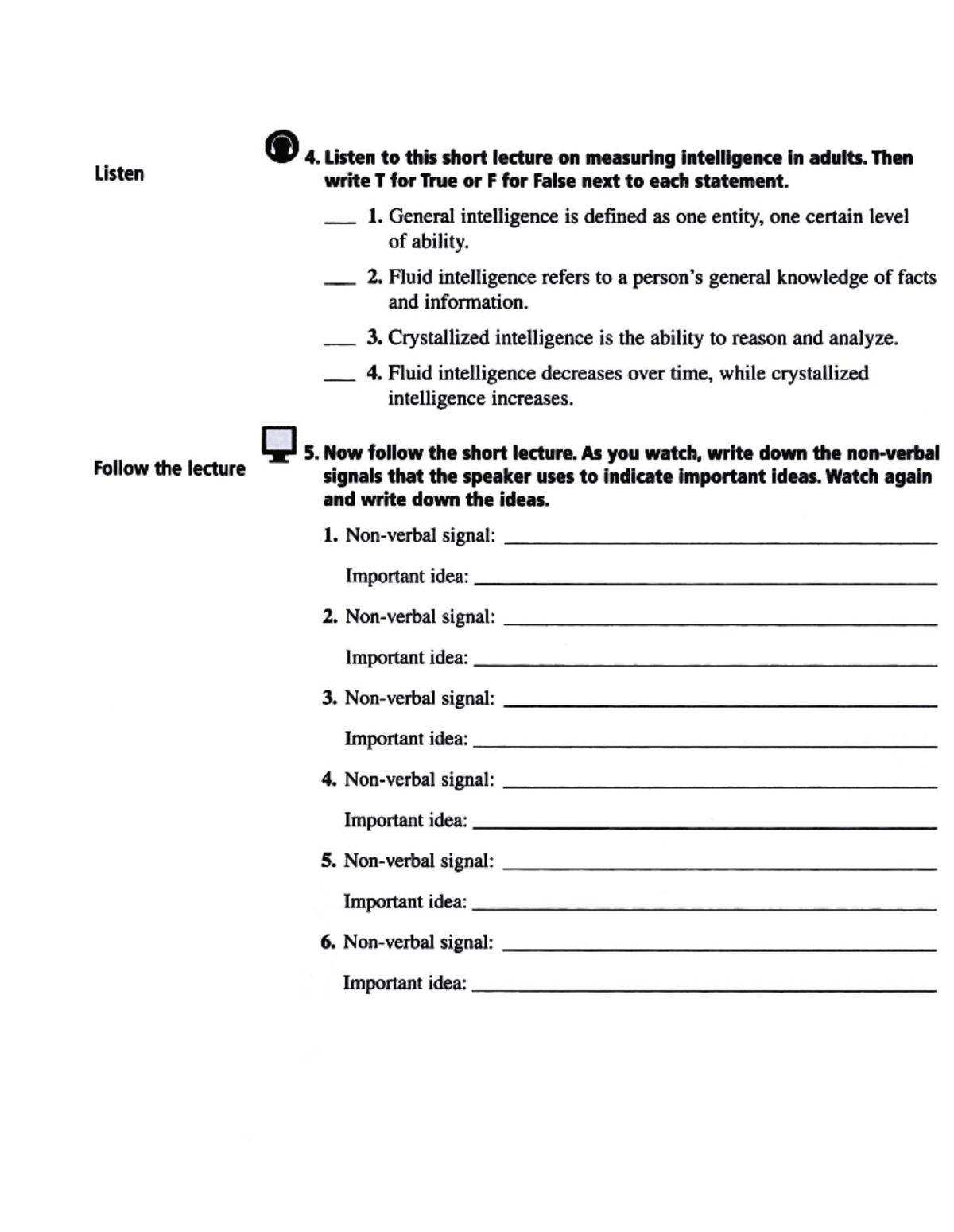 Listen

4. Listen to this short lecture on measuring intelligence in adults. Then write T for True or F for False next to each statement.

___ 1. General intelligence is defined as one entity, one certain level of ability.

___ 2. Fluid intelligence refers to a person's general knowledge of facts and information.

___ 3. Crystallized intelligence is the ability to reason and analyze.

___ 4. Fluid intelligence decreases over time, while crystallized intelligence increases.

Follow the lecture

5. Now follow the short lecture. As you watch, write down the non-verbal signals that the speaker uses to indicate important ideas. Watch again and write down the ideas.

1. Non-verbal signal: ___

Important idea: ___

2. Non-verbal signal: ___

Important idea: ___

3. Non-verbal signal: ___

Important idea: ___

4. Non-verbal signal: ___

Important idea: ___

5. Non-verbal signal: ___

Important idea: ___

6. Non-verbal signal: ___

Important idea: ___